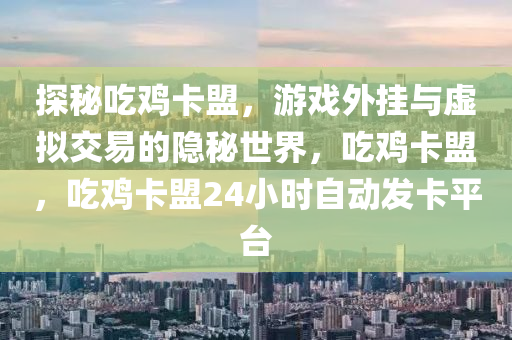 探秘吃鸡卡盟，游戏外挂与虚拟交易的隐秘世界，吃鸡卡盟，吃鸡卡盟24小时自动发卡平台